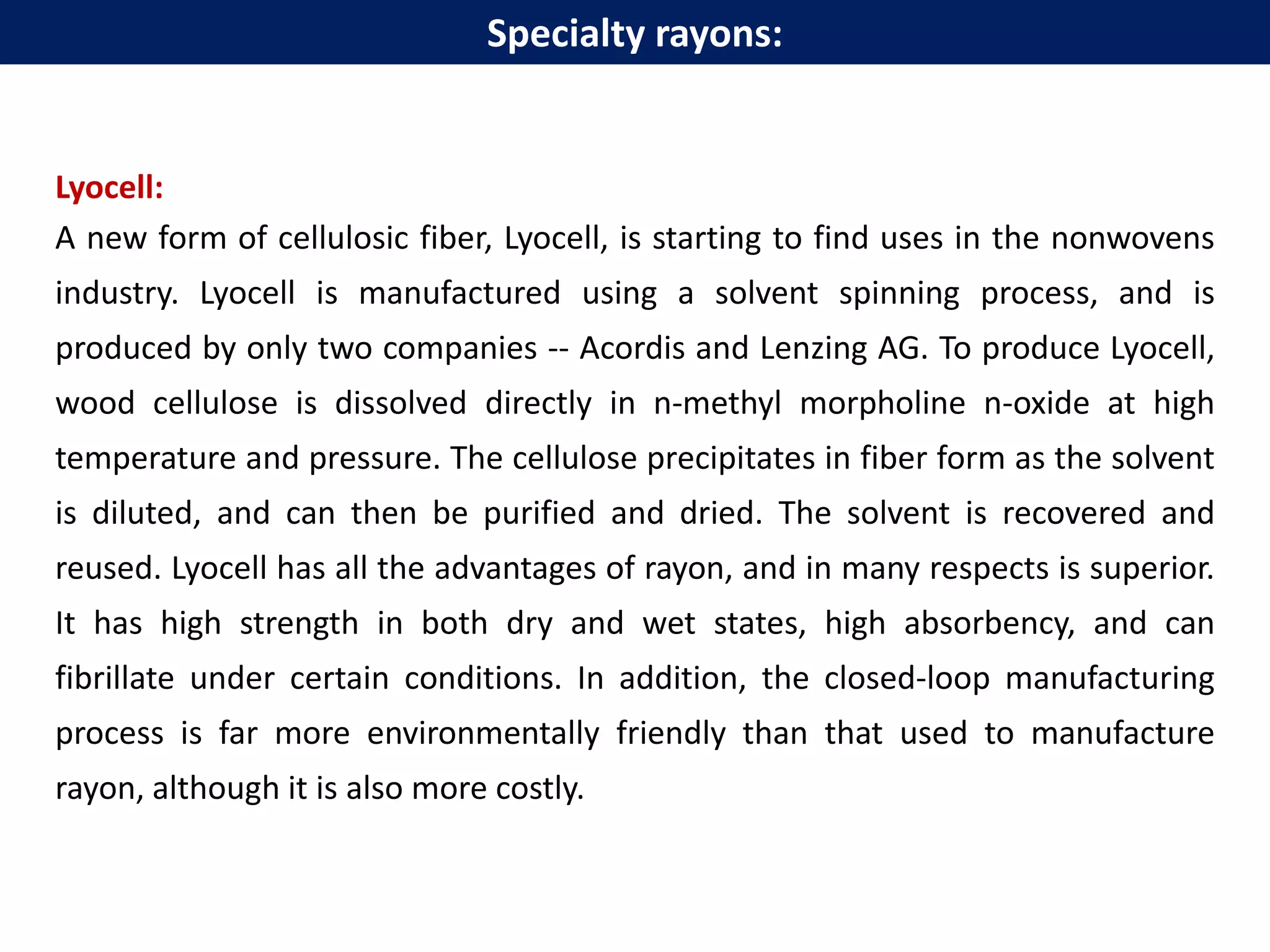 Specialty rayons:

Lyocell:
A new form of cellulosic fiber, Lyocell, is starting to find uses in the nonwovens industry. Lyocell is manufactured using a solvent spinning process, and is produced by only two companies -- Acordis and Lenzing AG. To produce Lyocell, wood cellulose is dissolved directly in n-methyl morpholine n-oxide at high temperature and pressure. The cellulose precipitates in fiber form as the solvent is diluted, and can then be purified and dried. The solvent is recovered and reused. Lyocell has all the advantages of rayon, and in many respects is superior. It has high strength in both dry and wet states, high absorbency, and can fibrillate under certain conditions. In addition, the closed-loop manufacturing process is far more environmentally friendly than that used to manufacture rayon, although it is also more costly.